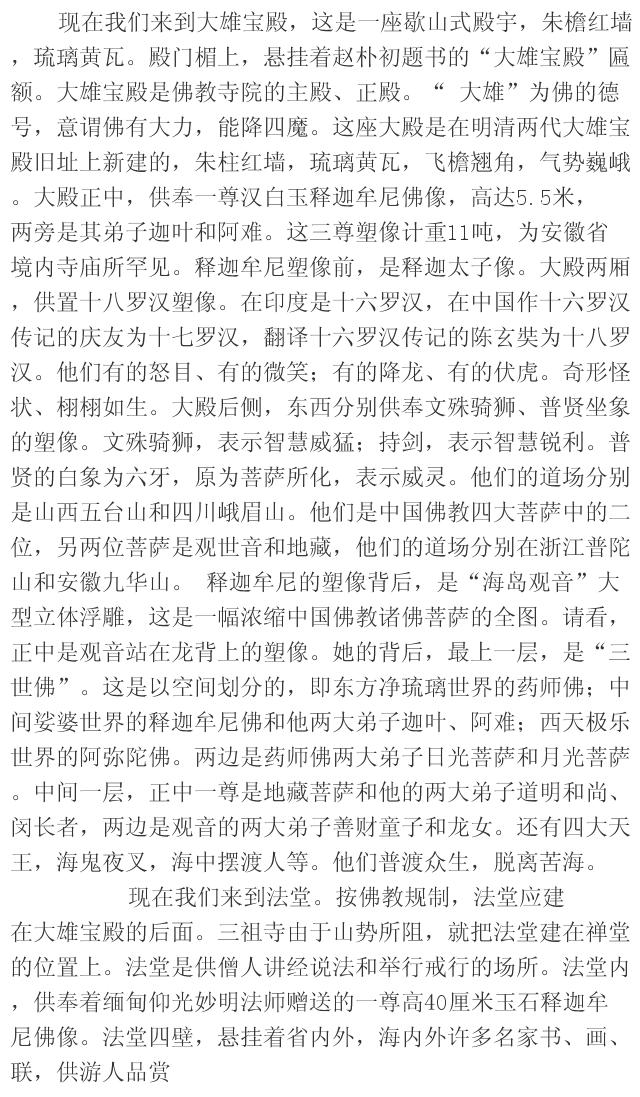 现在我们来到大雄宝殿，这是一座歇山式殿宇，朱檐红墙，琉璃黄瓦。殿门楣上，悬挂着赵朴初题书的“大雄宝殿”匾额。大雄宝殿是佛教寺院的主殿、正殿。“ 大雄”为佛的德号，意谓佛有大力，能降四魔。这座大殿是在明清两代大雄宝殿旧址上新建的，朱柱红墙，琉璃黄瓦，飞檐翘角，气势巍峨。大殿正中，供奉一尊汉白玉释迦牟尼佛像，高达5.5米，两旁是其弟子迦叶和阿难。这三尊塑像计重11吨，为安徽省境内寺庙所罕见。释迦牟尼塑像前，是释迦太子像。大殿两厢，供置十八罗汉塑像。在印度是十六罗汉，在中国作十六罗汉传记的庆友为十七罗汉，翻译十六罗汉传记的陈玄奘为十八罗汉。他们有的怒目、有的微笑；有的降龙、有的伏虎。奇形怪状、栩栩如生。大殿后侧，东西分别供奉文殊骑狮、普贤坐象的塑像。文殊骑狮，表示智慧威猛；持剑，表示智慧锐利。普贤的白象为六牙，原为菩萨所化，表示威灵。他们的道场分别是山西五台山和四川峨眉山。他们是中国佛教四大菩萨中的二位，另两位菩萨是观世音和地藏，他们的道场分别在浙江普陀山和安徽九华山。 释迦牟尼的塑像背后，是“海岛观音”大型立体浮雕，这是一幅浓缩中国佛教诸佛菩萨的全图。请看，正中是观音站在龙背上的塑像。她的背后，最上一层，是“三世佛”。这是以空间划分的，即东方净琉璃世界的药师佛；中间娑婆世界的释迦牟尼佛和他两大弟子迦叶、阿难；西天极乐世界的阿弥陀佛。两边是药师佛两大弟子日光菩萨和月光菩萨。中间一层，正中一尊是地藏菩萨和他的两大弟子道明和尚、闵长者，两边是观音的两大弟子善财童子和龙女。还有四大天王，海鬼夜叉，海中摆渡人等。他们普渡众生，脱离苦海。

现在我们来到法堂。按佛教规制，法堂应建在大雄宝殿的后面。三祖寺由于山势所阻，就把法堂建在禅堂的位置上。法堂是供僧人讲经说法和举行戒行的场所。法堂内，供奉着缅甸仰光妙明法师赠送的一尊高40厘米玉石释迦牟尼佛像。法堂四壁，悬挂着省内外，海内外许多名家书、画、联，供游人品赏